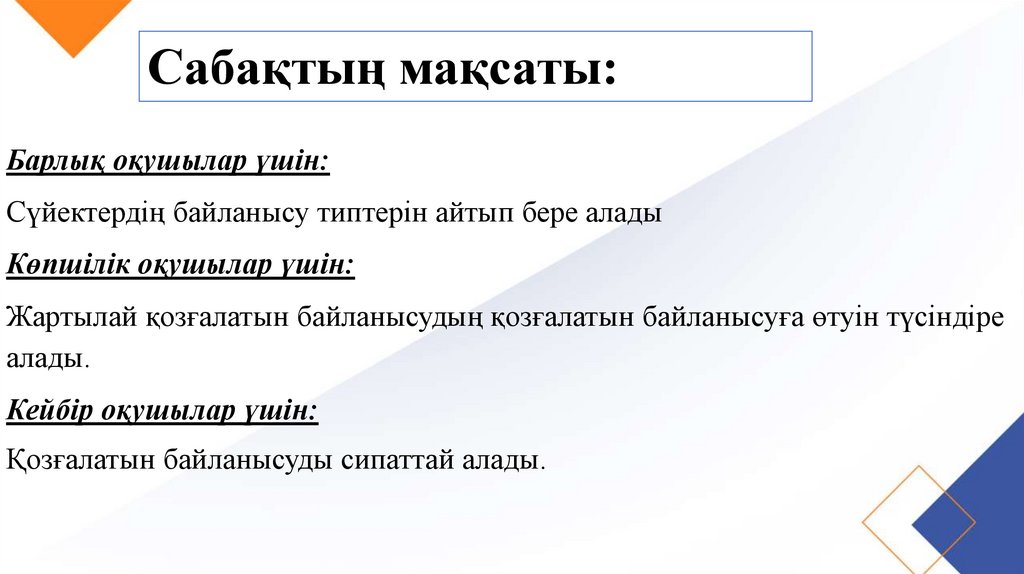 Сабақтың мақсаты:

Барлық оқушылар үшін:

Сүйектердің байланысу типтерін айтып бере алады

Көпшілік оқушылар үшін:

Жартылай қозғалатын байланысудың қозғалатын байланысуға өтуін түсіндіре алады.

Кейбір оқушылар үшін:

Қозғалатын байланысуды сипаттай алады.